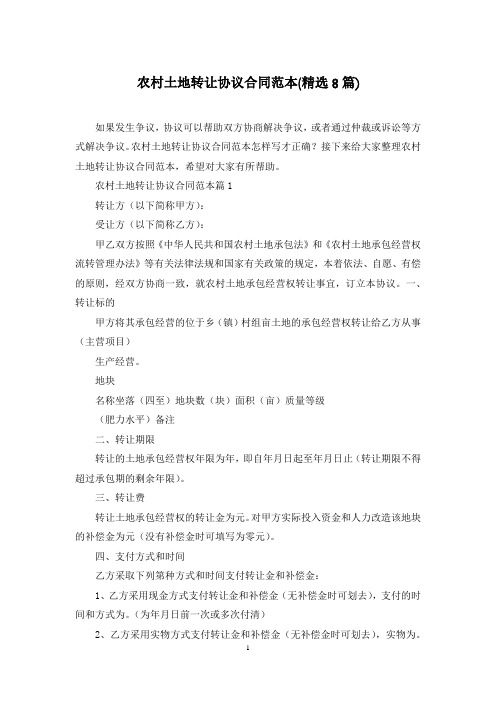 农村土地转让协议合同范本(精选8篇)

如果发生争议，协议可以帮助双方协商解决争议，或者通过仲裁或诉讼等方式解决争议。农村土地转让协议合同范本怎样写才正确？接下来给大家整理农村土地转让协议合同范本，希望对大家有所帮助。

农村土地转让协议合同范本篇1

转让方（以下简称甲方）：

受让方（以下简称乙方）：

甲乙双方按照《中华人民共和国农村土地承包法》和《农村土地承包经营权流转管理办法》等有关法律法规和国家有关政策的规定，本着依法、自愿、有偿的原则，经双方协商一致，就农村土地承包经营权转让事宜，订立本协议。一、转让标的

甲方将其承包经营的位于乡（镇）村组亩土地的承包经营权转让给乙方从事（主营项目）

生产经营。

地块

名称坐落（四至）地块数（块）面积（亩）质量等级

（肥力水平）备注

二、转让期限

转让的土地承包经营权年限为年，即自年月日起至年月日止（转让期限不得超过承包期的剩余年限）。

三、转让费

转让土地承包经营权的转让金为元。对甲方实际投入资金和人力改造该地块的补偿金为元（没有补偿金时可填写为零元）。

四、支付方式和时间

乙方采取下列第种方式和时间支付转让金和补偿金：

1、乙方采用现金方式支付转让金和补偿金（无补偿金时可划去），支付的时间和方式为。（为年月日前一次或多次付清）

2、乙方采用实物方式支付转让金和补偿金（无补偿金时可划去），实物为。

1